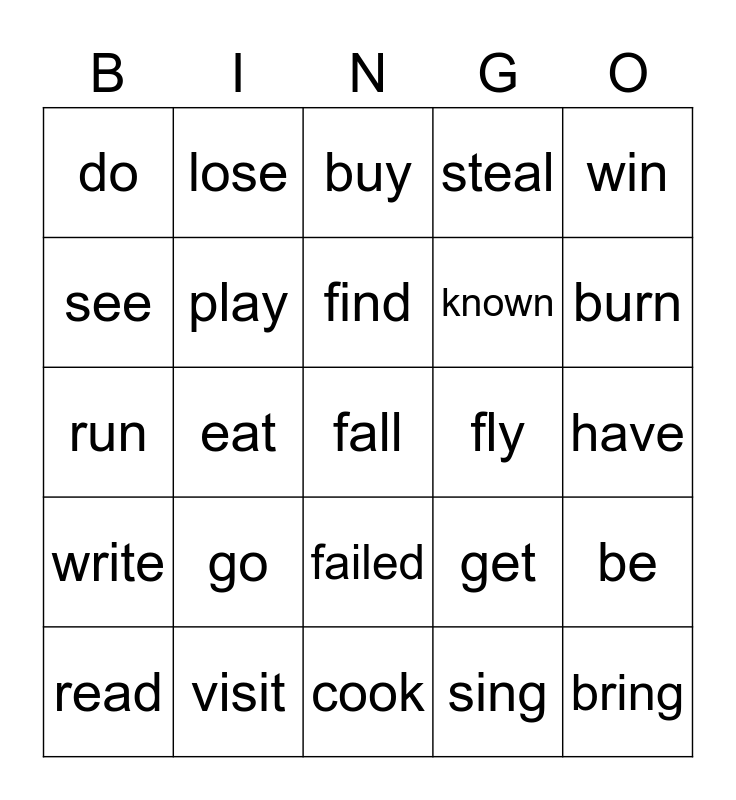 | B | I | N | G | O |
|---|---|---|---|---|
| do | lose | buy | steal | win |
| see | play | find | known | burn |
| run | eat | fall | fly | have |
| write | go | failed | get | be |
| read | visit | cook | sing | bring |